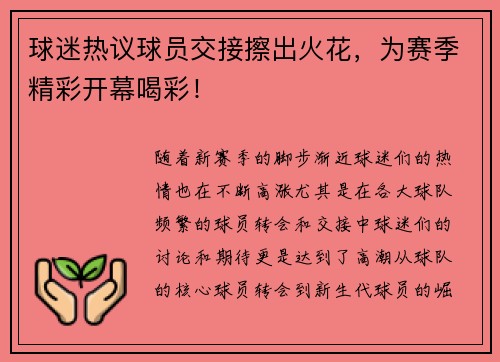 球迷热议球员交接擦出火花，为赛季精彩开幕喝彩！

随着新赛季的脚步渐近球迷们的热情也在不断高涨尤其是在各大球队频繁的球员转会和交接中球迷们的讨论和期待更是达到了高潮从球队的核心球员转会到新生代球员的崛